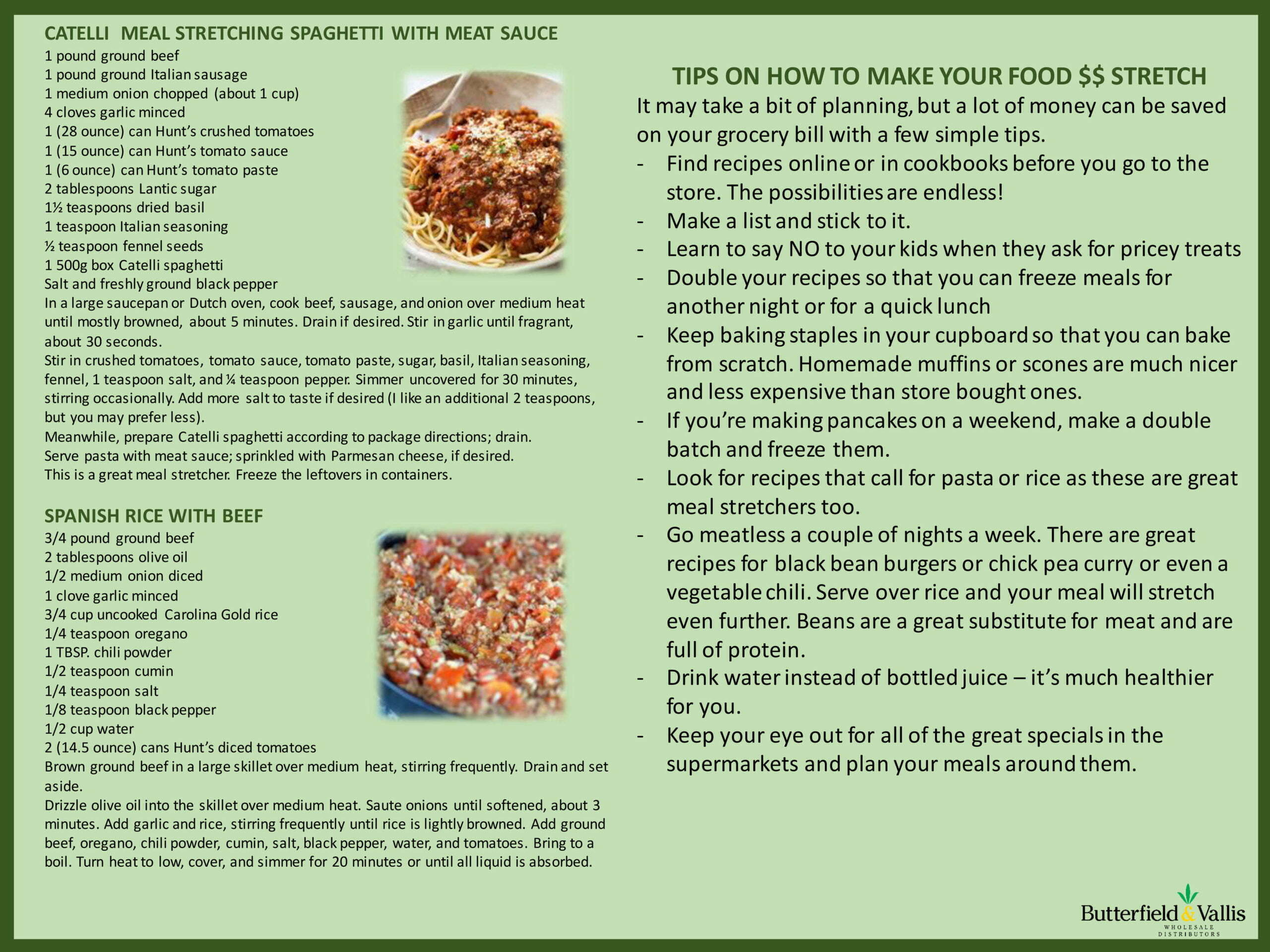 CATELLI MEAL STRETCHING SPAGHETTI WITH MEAT SAUCE
1 pound ground beef
1 pound ground Italian sausage
1 medium onion chopped (about 1 cup)
4 cloves garlic minced
1 (28 ounce) can Hunt's crushed tomatoes
1 (15 ounce) can Hunt's tomato sauce
1 (6 ounce) can Hunt's tomato paste
2 tablespoons Lantic sugar
1½ teaspoons dried basil
1 teaspoon Italian seasoning
½ teaspoon fennel seeds
1 500g box Catelli spaghetti
Salt and freshly ground black pepper
In a large saucepan or Dutch oven, cook beef, sausage, and onion over medium heat until mostly browned, about 5 minutes. Drain if desired. Stir in garlic until fragrant, about 30 seconds.
Stir in crushed tomatoes, tomato sauce, tomato paste, sugar, basil, Italian seasoning, fennel, 1 teaspoon salt, and ¼ teaspoon pepper. Simmer uncovered for 30 minutes, stirring occasionally. Add more salt to taste if desired (I like an additional 2 teaspoons, but you may prefer less).
Meanwhile, prepare Catelli spaghetti according to package directions; drain.
Serve pasta with meat sauce; sprinkled with Parmesan cheese, if desired.
This is a great meal stretcher. Freeze the leftovers in containers.

SPANISH RICE WITH BEEF
3/4 pound ground beef
2 tablespoons olive oil
1/2 medium onion diced
1 clove garlic minced
3/4 cup uncooked Carolina Gold rice
1/4 teaspoon oregano
1 TBSP. chili powder
1/2 teaspoon cumin
1/4 teaspoon salt
1/8 teaspoon black pepper
1/2 cup water
2 (14.5 ounce) cans Hunt's diced tomatoes
Brown ground beef in a large skillet over medium heat, stirring frequently. Drain and set aside.
Drizzle olive oil into the skillet over medium heat. Saute onions until softened, about 3 minutes. Add garlic and rice, stirring frequently until rice is lightly browned. Add ground beef, oregano, chili powder, cumin, salt, black pepper, water, and tomatoes. Bring to a boil. Turn heat to low, cover, and simmer for 20 minutes or until all liquid is absorbed.

TIPS ON HOW TO MAKE YOUR FOOD $$ STRETCH
It may take a bit of planning, but a lot of money can be saved on your grocery bill with a few simple tips.
- Find recipes online or in cookbooks before you go to the store. The possibilities are endless!
- Make a list and stick to it.
- Learn to say NO to your kids when they ask for pricey treats
- Double your recipes so that you can freeze meals for another night or for a quick lunch
- Keep baking staples in your cupboard so that you can bake from scratch. Homemade muffins or scones are much nicer and less expensive than store bought ones.
- If you're making pancakes on a weekend, make a double batch and freeze them.
- Look for recipes that call for pasta or rice as these are great meal stretchers too.
- Go meatless a couple of nights a week. There are great recipes for black bean burgers or chick pea curry or even a vegetable chili. Serve over rice and your meal will stretch even further. Beans are a great substitute for meat and are full of protein.
- Drink water instead of bottled juice – it's much healthier for you.
- Keep your eye out for all of the great specials in the supermarkets and plan your meals around them.

Butterfield & Vallis
WHOLESALE DISTRIBUTORS